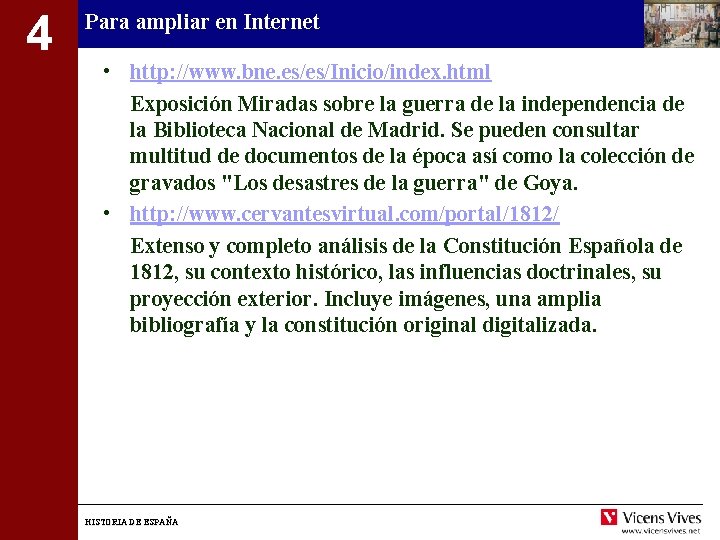 4

Para ampliar en Internet

• http://www.bne.es/es/Inicio/index.html

Exposición Miradas sobre la guerra de la independencia de la Biblioteca Nacional de Madrid. Se pueden consultar multitud de documentos de la época así como la colección de gravados "Los desastres de la guerra" de Goya.

• http://www.cervantesvirtual.com/portal/1812/

Extenso y completo análisis de la Constitución Española de 1812, su contexto histórico, las influencias doctrinales, su proyección exterior. Incluye imágenes, una amplia bibliografía y la constitución original digitalizada.

HISTORIA DE ESPAÑA

Vicens Vives
www.vicensvives.net